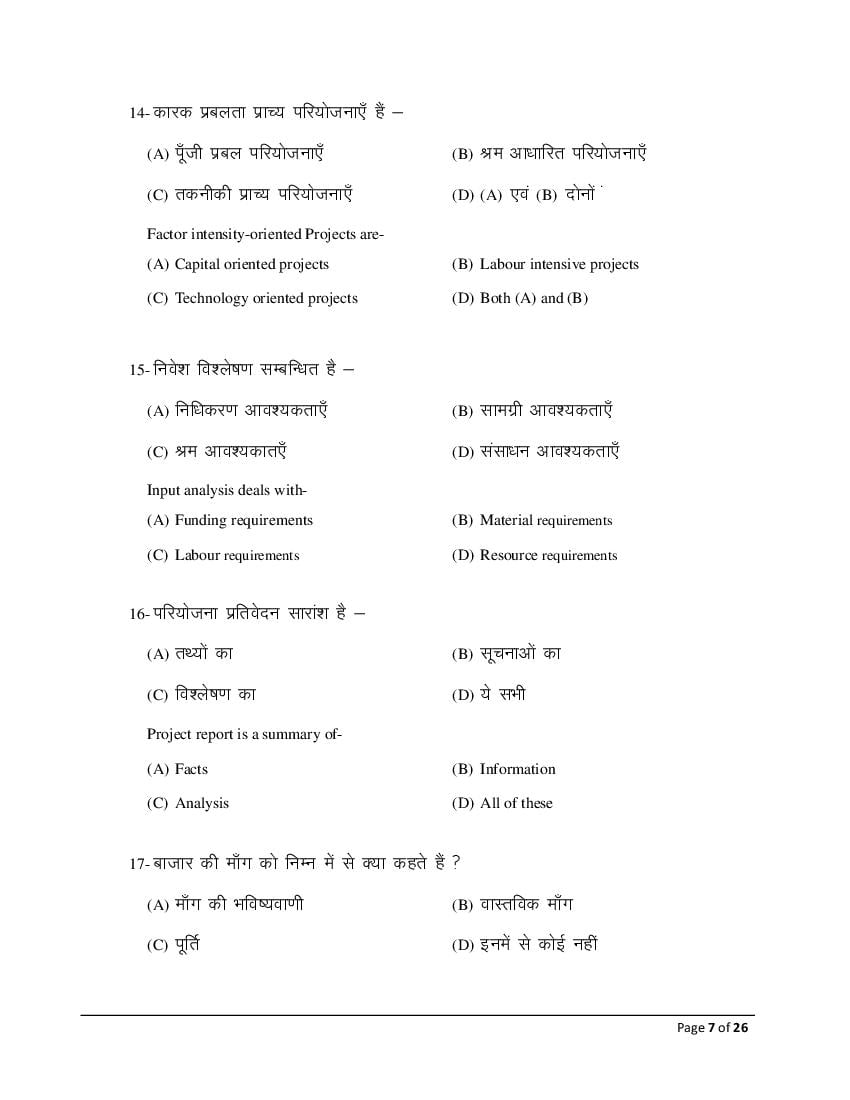 14- कारक प्रबलता प्राच्य परियोजनाएँ हैं –

(A) पूँजी प्रबल परियोजनाएँ
(B) श्रम आधारित परियोजनाएँ
(C) तकनीकी प्राच्य परियोजनाएँ
(D) (A) एवं (B) दोनों

Factor intensity-oriented Projects are-
(A) Capital oriented projects
(B) Labour intensive projects
(C) Technology oriented projects
(D) Both (A) and (B)

15- निवेश विश्लेषण सम्बन्धित है –

(A) निधिकरण आवश्यकताएँ
(B) सामग्री आवश्यकताएँ
(C) श्रम आवश्यकातएँ
(D) संसाधन आवश्यकताएँ

Input analysis deals with-
(A) Funding requirements
(B) Material requirements
(C) Labour requirements
(D) Resource requirements

16- परियोजना प्रतिवेदन सारांश है –

(A) तथ्यों का
(B) सूचनाओं का
(C) विश्लेषण का
(D) ये सभी

Project report is a summary of-
(A) Facts
(B) Information
(C) Analysis
(D) All of these

17- बाजार की माँग को निम्न में से क्या कहते हैं ?

(A) माँग की भविष्यवाणी
(B) वास्तविक माँग
(C) पूर्ति
(D) इनमें से कोई नहीं

Page 7 of 26